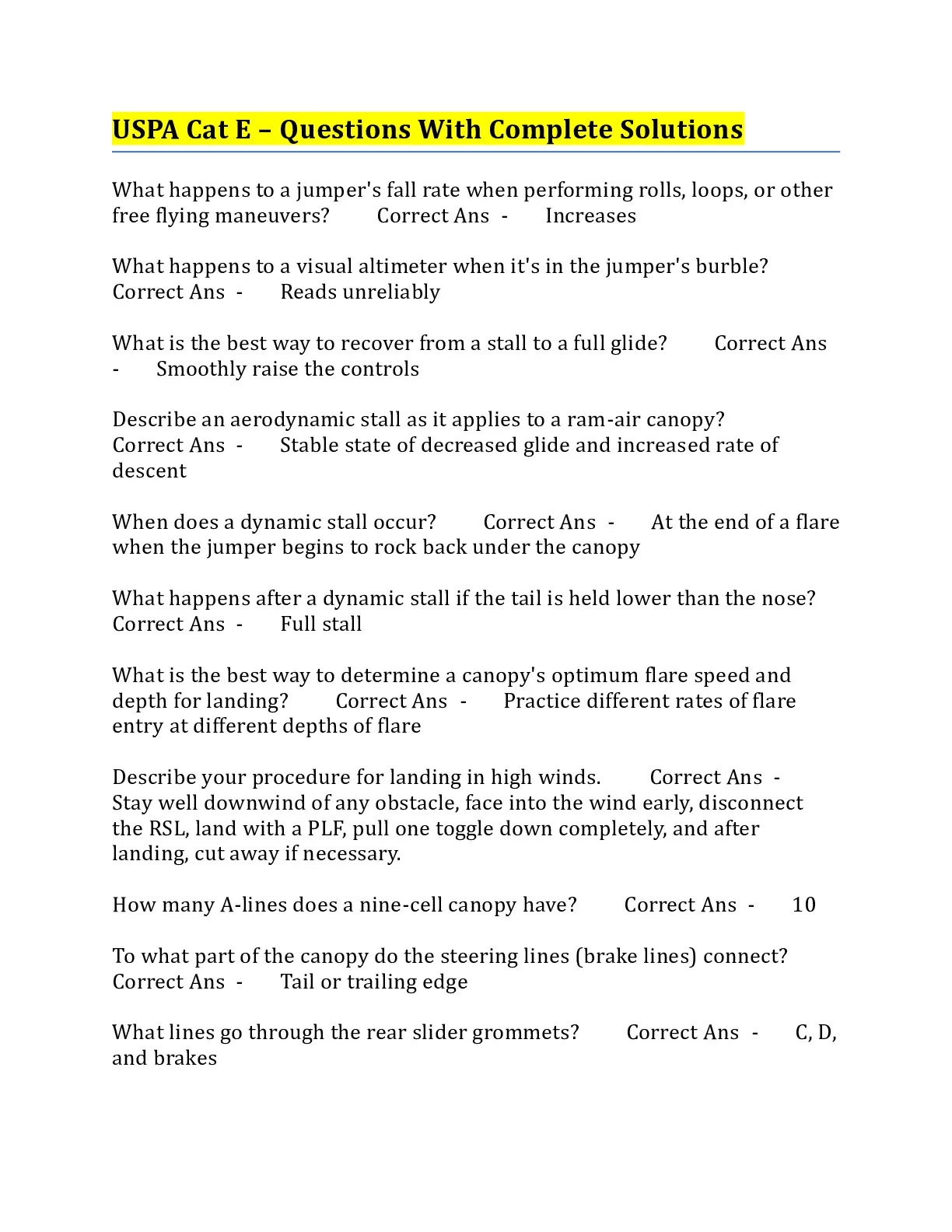 USPA Cat E – Questions With Complete Solutions

What happens to a jumper's fall rate when performing rolls, loops, or other free flying maneuvers? Correct Ans - Increases

What happens to a visual altimeter when it's in the jumper's burble? Correct Ans - Reads unreliably

What is the best way to recover from a stall to a full glide? Correct Ans - Smoothly raise the controls

Describe an aerodynamic stall as it applies to a ram-air canopy? Correct Ans - Stable state of decreased glide and increased rate of descent

When does a dynamic stall occur? Correct Ans - At the end of a flare when the jumper begins to rock back under the canopy

What happens after a dynamic stall if the tail is held lower than the nose? Correct Ans - Full stall

What is the best way to determine a canopy's optimum flare speed and depth for landing? Correct Ans - Practice different rates of flare entry at different depths of flare

Describe your procedure for landing in high winds. Correct Ans - Stay well downwind of any obstacle, face into the wind early, disconnect the RSL, land with a PLF, pull one toggle down completely, and after landing, cut away if necessary.

How many A-lines does a nine-cell canopy have? Correct Ans - 10

To what part of the canopy do the steering lines (brake lines) connect? Correct Ans - Tail or trailing edge

What lines go through the rear slider grommets? Correct Ans - C, D, and brakes